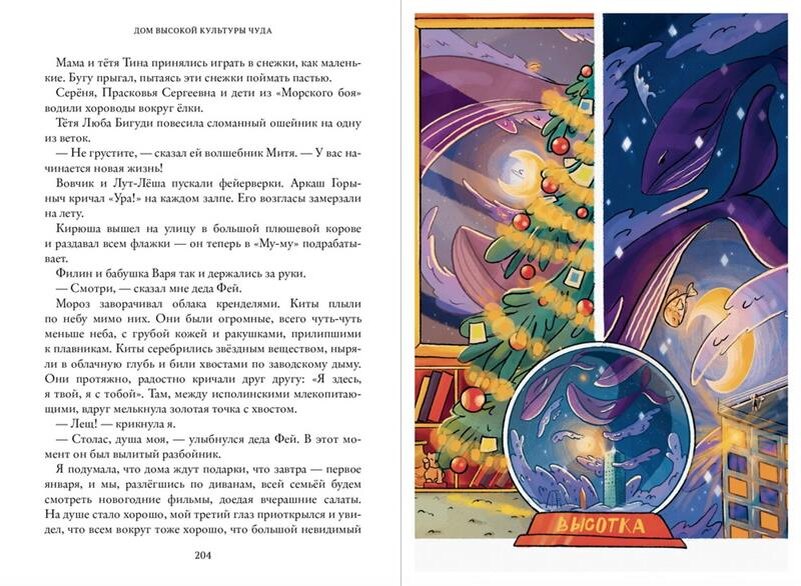 ДОМ ВЫСОКОЙ КУЛЬТУРЫ ЧУДА

Мама и тётя Тина принялись играть в снежки, как маленькие. Бугу прыгал, пытаясь эти снежки поймать пастью.

Серёня, Прасковья Сергеевна и дети из «Морского боя» водили хороводы вокруг ёлки.

Тётя Люба Бигуди повесила сломанный ошейник на одну из веток.

— Не грустите, — сказал ей волшебник Митя. — У вас начинается новая жизнь!

Вовчик и Лут-Лёша пускали фейерверки. Аркаш Горыныч кричал «Ура!» на каждом залпе. Его возгласы замерзали на лету.

Кирюша вышел на улицу в большой плюшевой корове и раздавал всем флажки — он теперь в «Му-му» подрабатывает.

Филин и бабушка Варя так и держались за руки.

— Смотри, — сказал мне деда Фей.

Мороз заворачивал облака кренделями. Киты плыли по небу мимо них. Они были огромные, всего чуть-чуть меньше неба, с грубой кожей и ракушками, прилипшими к плавникам. Киты серебрились звёздным веществом, ныряли в облачную глубь и били хвостами по заводскому дыму. Они протяжно, радостно кричали друг другу: «Я здесь, я твой, я с тобой». Там, между исполинскими млекопитающими, вдруг мелькнула золотая точка с хвостом.

— Лещ! — крикнула я.

— Столас, душа моя, — улыбнулся деда Фей. В этот момент он был вылитый разбойник.

Я подумала, что дома ждут подарки, что завтра — первое января, и мы, разлёгшись по диванам, всей семьёй будем смотреть новогодние фильмы, доедая вчерашние салаты. На душе стало хорошо, мой третий глаз приоткрылся и увидел, что всем вокруг тоже хорошо, что большой невидимый

204

ВЫСОТКА